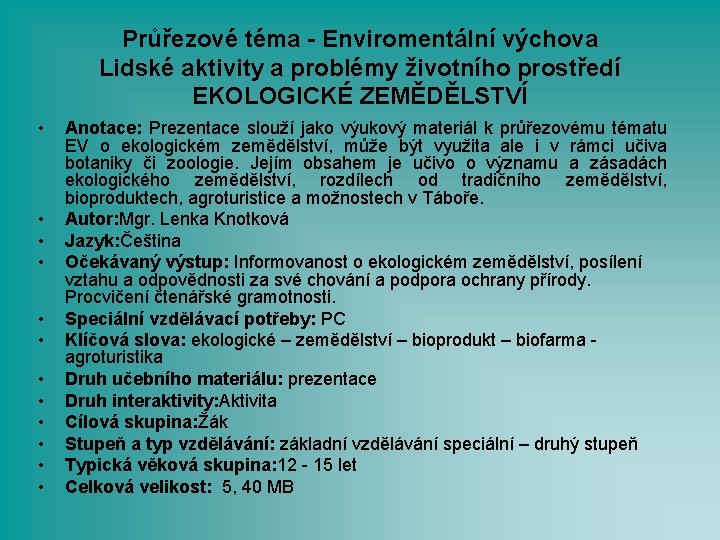 Průřezové téma - Enviromentální výchova
Lidské aktivity a problémy životního prostředí
EKOLOGICKÉ ZEMĚDĚLSTVÍ

• Anotace: Prezentace slouží jako výukový materiál k průřezovému tématu EV o ekologickém zemědělství, může být využita ale i v rámci učiva botaniky či zoologie. Jejím obsahem je učivo o významu a zásadách ekologického zemědělství, rozdílech od tradičního zemědělství, bioproduktech, agroturistice a možnostech v Táboře.
• Autor:Mgr. Lenka Knotková
• Jazyk:Čeština
• Očekávaný výstup: Informovanost o ekologickém zemědělství, posílení vztahu a odpovědnosti za své chování a podpora ochrany přírody. Procvičení čtenářské gramotnosti.
• Speciální vzdělávací potřeby: PC
• Klíčová slova: ekologické – zemědělství – bioprodukt – biofarma - agroturistika
• Druh učebního materiálu: prezentace
• Druh interaktivity:Aktivita
• Cílová skupina:Žák
• Stupeň a typ vzdělávání: základní vzdělávání speciální – druhý stupeň
• Typická věková skupina:12 - 15 let
• Celková velikost: 5, 40 MB